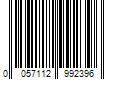 0 057112 992396